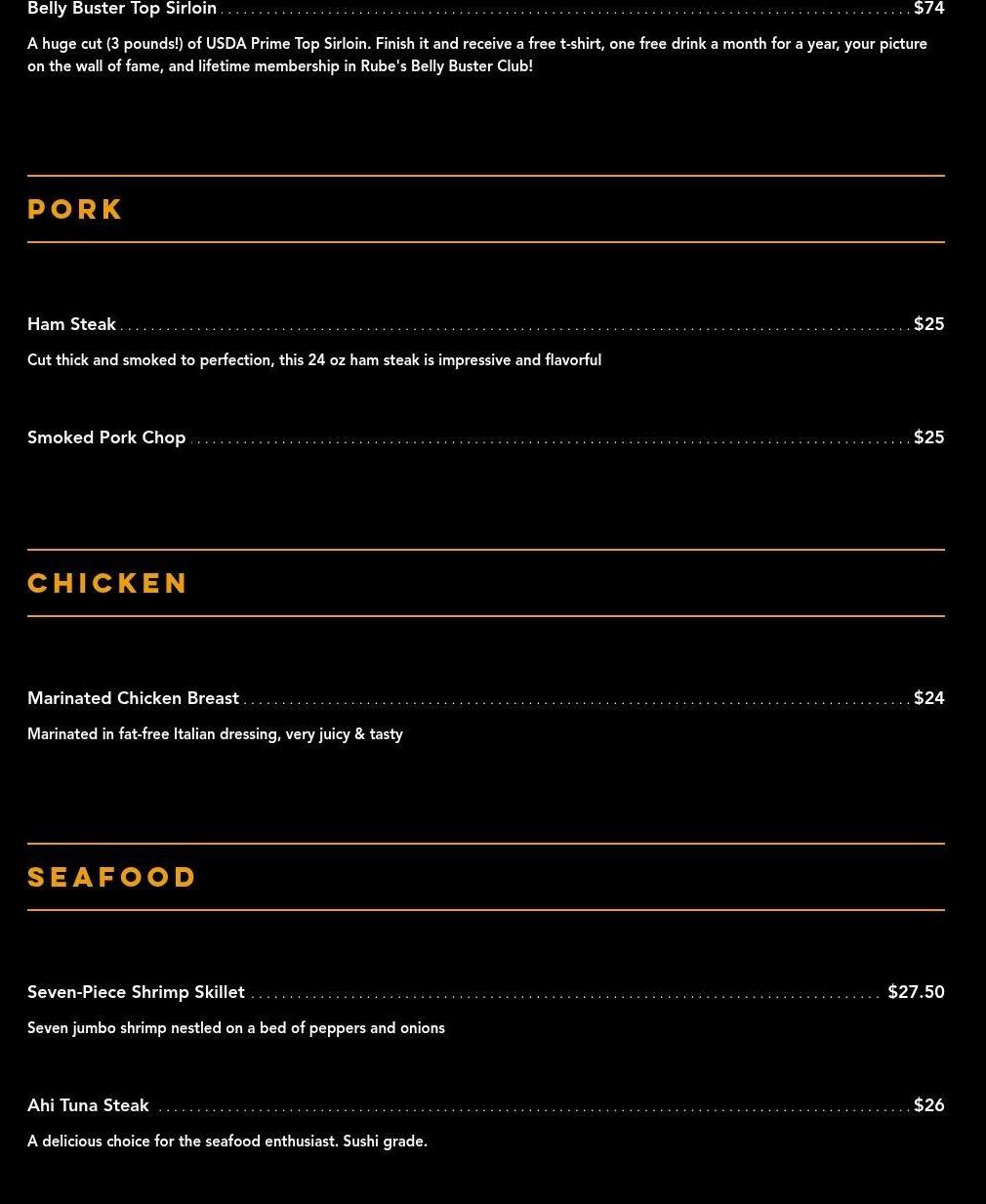 Belly Buster Top Sirloin $74

A huge cut (3 pounds!) of USDA Prime Top Sirloin. Finish it and receive a free t-shirt, one free drink a month for a year, your picture on the wall of fame, and lifetime membership in Rube's Belly Buster Club!

PORK

Ham Steak $25

Cut thick and smoked to perfection, this 24 oz ham steak is impressive and flavorful

Smoked Pork Chop $25

CHICKEN

Marinated Chicken Breast $24

Marinated in fat-free Italian dressing, very juicy & tasty

SEAFOOD

Seven-Piece Shrimp Skillet $27.50

Seven jumbo shrimp nestled on a bed of peppers and onions

Ahi Tuna Steak $26

A delicious choice for the seafood enthusiast. Sushi grade.